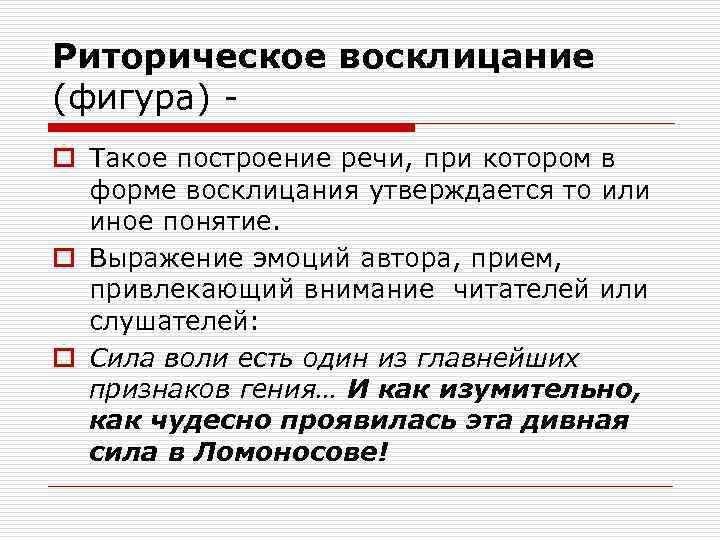 Риторическое восклицание (фигура) -

Такое построение речи, при котором в форме восклицания утверждается то или иное понятие.

Выражение эмоций автора, прием, привлекающий внимание читателей или слушателей:

Сила воли есть один из главнейших признаков гения… И как изумительно, как чудесно проявилась эта дивная сила в Ломоносове!